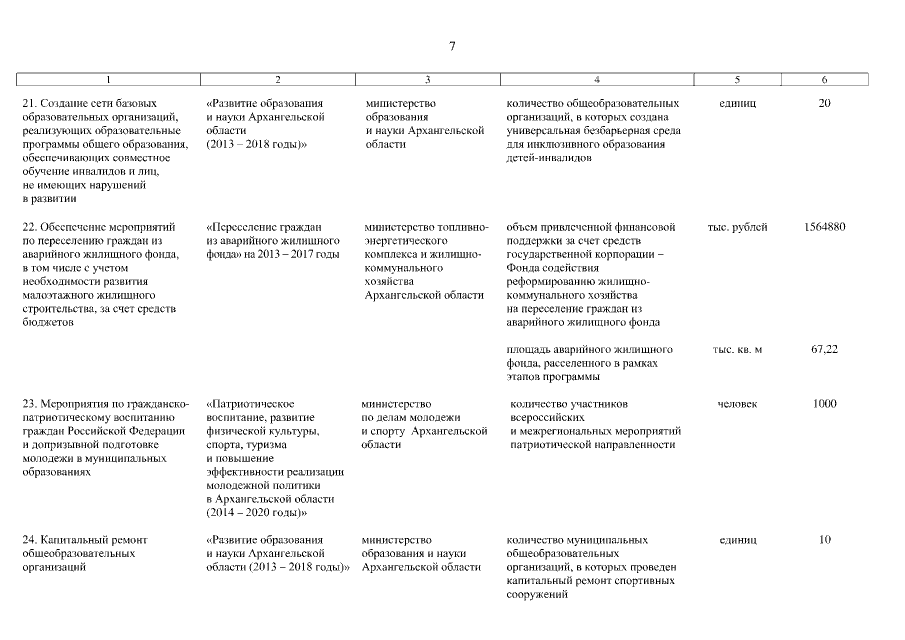 7

| 1 | 2 | 3 | 4 | 5 | 6 |
|---|---|---|---|---|---|
| 21. Создание сети базовых образовательных организаций, реализующих образовательные программы общего образования, обеспечивающих совместное обучение инвалидов и лиц, не имеющих нарушений в развитии | «Развитие образования и науки Архангельской области (2013 – 2018 годы)» | министерство образования и науки Архангельской области | количество общеобразовательных организаций, в которых создана универсальная безбарьерная среда для инклюзивного образования детей-инвалидов | единиц | 20 |
| 22. Обеспечение мероприятий по переселению граждан из аварийного жилищного фонда, в том числе с учетом необходимости развития малоэтажного жилищного строительства, за счет средств бюджетов | «Переселение граждан из аварийного жилищного фонда» на 2013 – 2017 годы | министерство топливно-энергетического комплекса и жилищно-коммунального хозяйства Архангельской области | объем привлеченной финансовой поддержки за счет средств государственной корпорации – Фонда содействия реформированию жилищно-коммунального хозяйства на переселение граждан из аварийного жилищного фонда | тыс. рублей | 1564880 |
| | | | площадь аварийного жилищного фонда, расселенного в рамках этапов программы | тыс. кв. м | 67,22 |
| 23. Мероприятия по гражданско-патриотическому воспитанию граждан Российской Федерации и допризывной подготовке молодежи в муниципальных образованиях | «Патриотическое воспитание, развитие физической культуры, спорта, туризма и повышение эффективности реализации молодежной политики в Архангельской области (2014 – 2020 годы)» | министерство по делам молодежи и спорту Архангельской области | количество участников всероссийских и межрегиональных мероприятий патриотической направленности | человек | 1000 |
| 24. Капитальный ремонт общеобразовательных организаций | «Развитие образования и науки Архангельской области (2013 – 2018 годы)» | министерство образования и науки Архангельской области | количество муниципальных общеобразовательных организаций, в которых проведен капитальный ремонт спортивных сооружений | единиц | 10 |